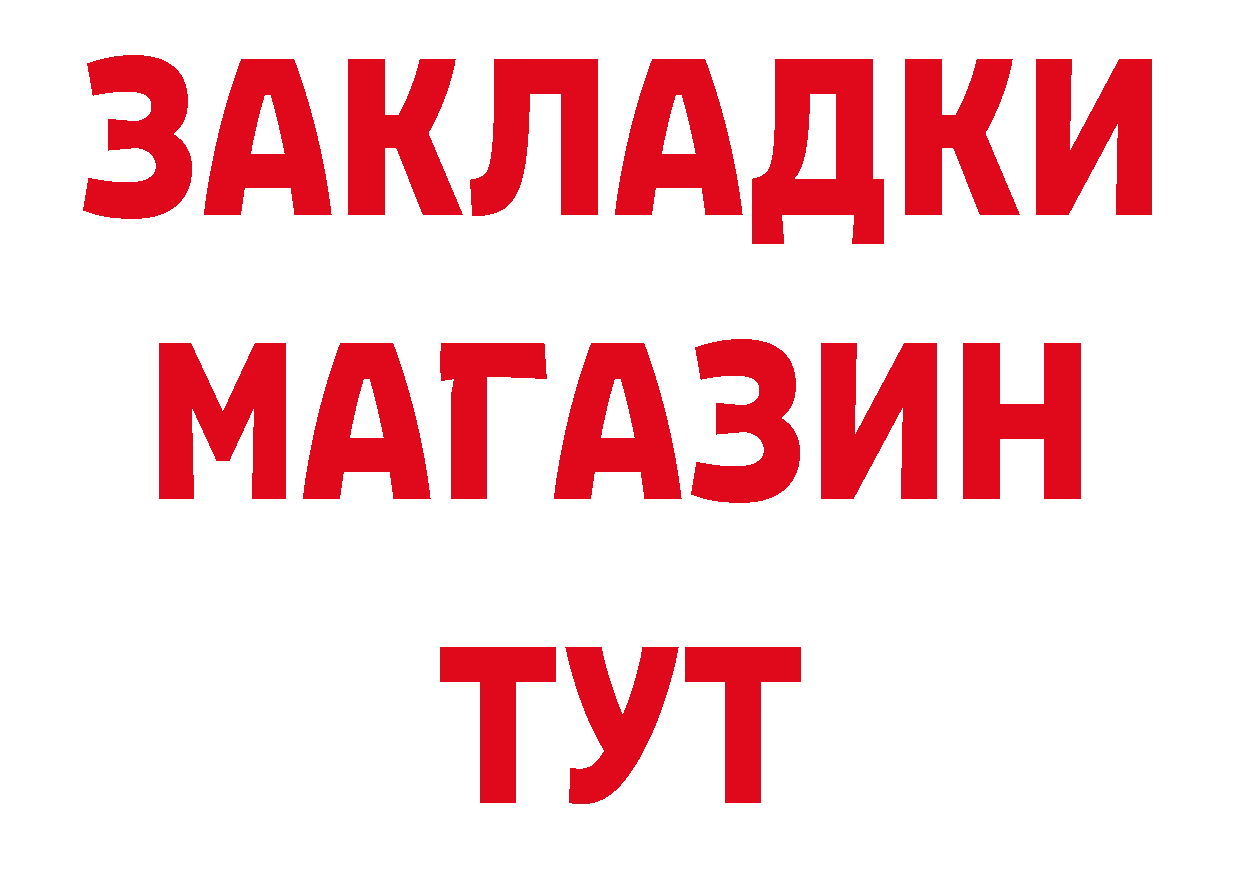 ЗАКЛАДКИ
МАГАЗИН
ТУТ